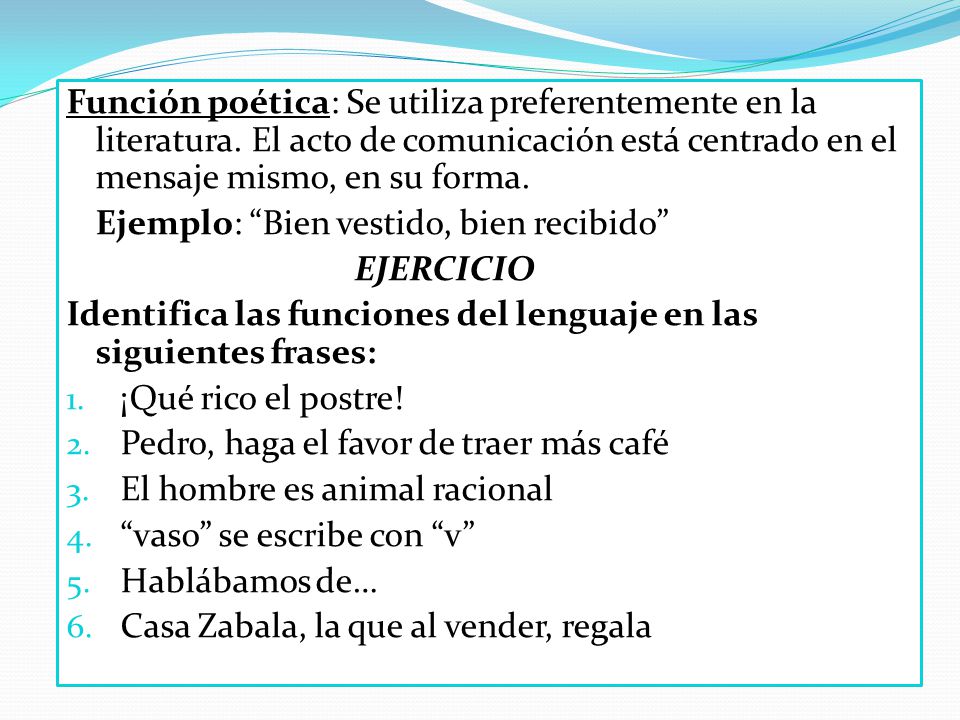 Función poética: Se utiliza preferentemente en la literatura. El acto de comunicación está centrado en el mensaje mismo, en su forma.

Ejemplo: “Bien vestido, bien recibido”

EJERCICIO

Identifica las funciones del lenguaje en las siguientes frases:

1. ¡Qué rico el postre!
2. Pedro, haga el favor de traer más café
3. El hombre es animal racional
4. “vaso” se escribe con “v”
5. Hablábamos de…
6. Casa Zabala, la que al vender, regala